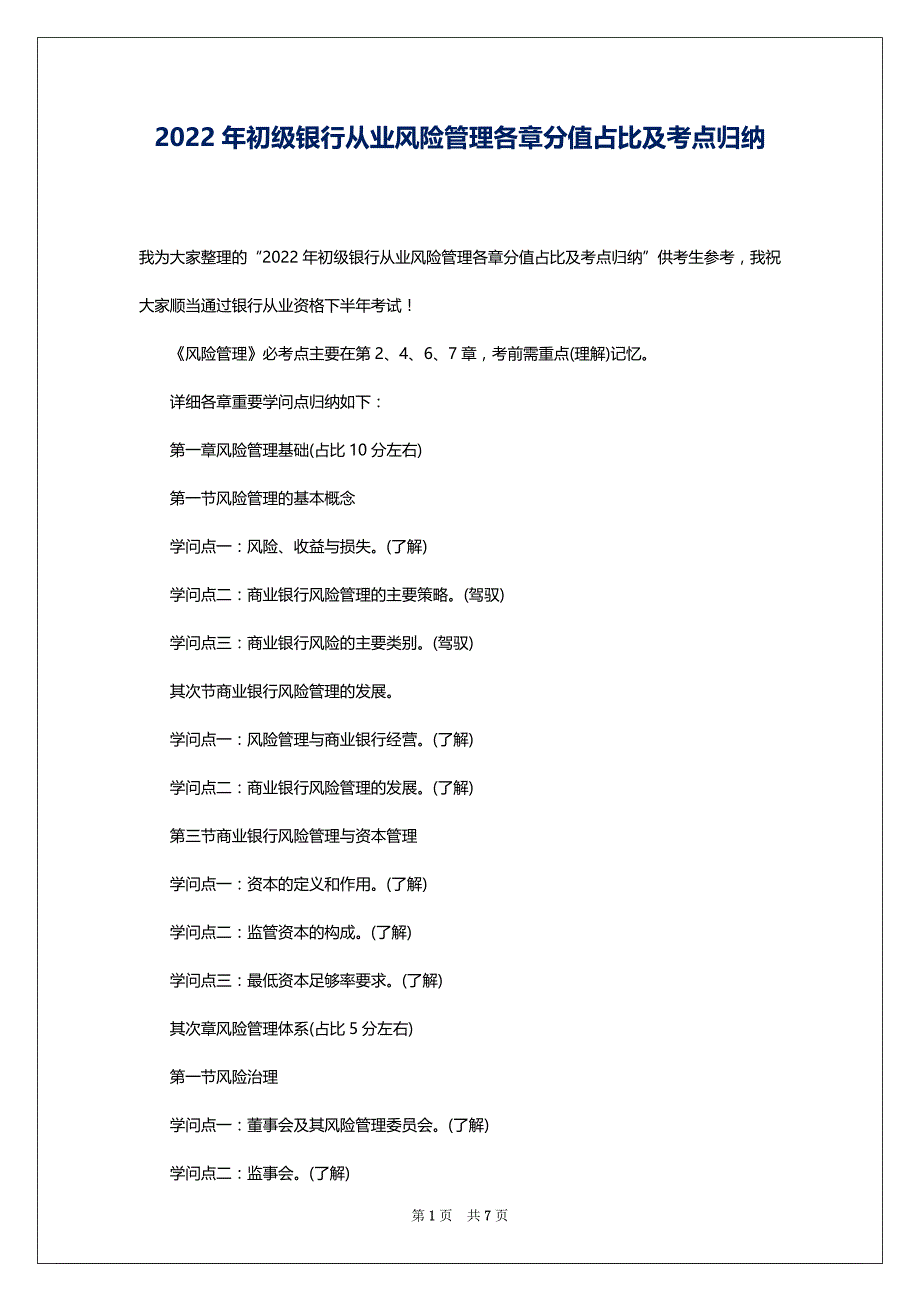 2022 年初级银行从业风险管理各章分值占比及考点归纳

我为大家整理的“2022 年初级银行从业风险管理各章分值占比及考点归纳”供考生参考，我祝大家顺当通过银行从业资格下半年考试！

《风险管理》必考点主要在第 2、4、6、7 章，考前需重点(理解)记忆。

详细各章重要学问点归纳如下：

第一章风险管理基础(占比 10 分左右)

第一节风险管理的基本概念

学问点一：风险、收益与损失。(了解)

学问点二：商业银行风险管理的主要策略。(驾驭)

学问点三：商业银行风险的主要类别。(驾驭)

其次节商业银行风险管理的发展。

学问点一：风险管理与商业银行经营。(了解)

学问点二：商业银行风险管理的发展。(了解)

第三节商业银行风险管理与资本管理

学问点一：资本的定义和作用。(了解)

学问点二：监管资本的构成。(了解)

学问点三：最低资本足够率要求。(了解)

其次章风险管理体系(占比 5 分左右)

第一节风险治理

学问点一：董事会及其风险管理委员会。(了解)

学问点二：监事会。(了解)

第 1 页　共 7 页